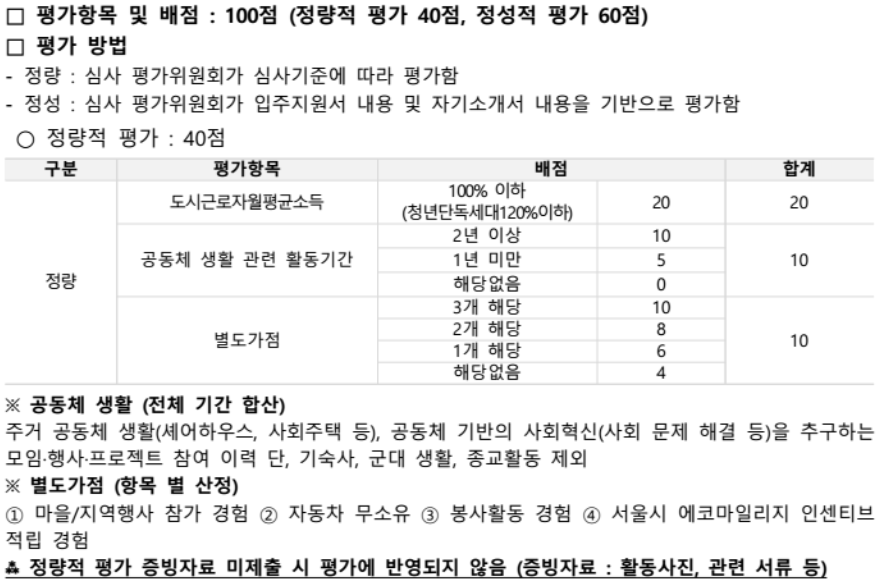 □ 평가항목 및 배점 : 100점 (정량적 평가 40점, 정성적 평가 60점)
□ 평가 방법
- 정량 : 심사 평가위원회가 심사기준에 따라 평가함
- 정성 : 심사 평가위원회가 입주지원서 내용 및 자기소개서 내용을 기반으로 평가함

○ 정량적 평가 : 40점

| 구분 | 평가항목 | 배점 | | 합계 |
|---|---|---|---|---|
| 정량 | 도시근로자월평균소득 | 100% 이하 (청년단독세대120%이하) | 20 | 20 |
| | 공동체 생활 관련 활동기간 | 2년 이상 | 10 | 10 |
| | | 1년 미만 | 5 | |
| | | 해당없음 | 0 | |
| | 별도가점 | 3개 해당 | 10 | 10 |
| | | 2개 해당 | 8 | |
| | | 1개 해당 | 6 | |
| | | 해당없음 | 4 | |

※ 공동체 생활 (전체 기간 합산)
주거 공동체 생활(셰어하우스, 사회주택 등), 공동체 기반의 사회혁신(사회 문제 해결 등)을 추구하는 모임·행사·프로젝트 참여 이력 단, 기숙사, 군대 생활, 종교활동 제외
※ 별도가점 (항목 별 산정)
① 마을/지역행사 참가 경험 ② 자동차 무소유 ③ 봉사활동 경험 ④ 서울시 에코마일리지 인센티브 적립 경험
♣ 정량적 평가 증빙자료 미제출 시 평가에 반영되지 않음 (증빙자료 : 활동사진, 관련 서류 등)